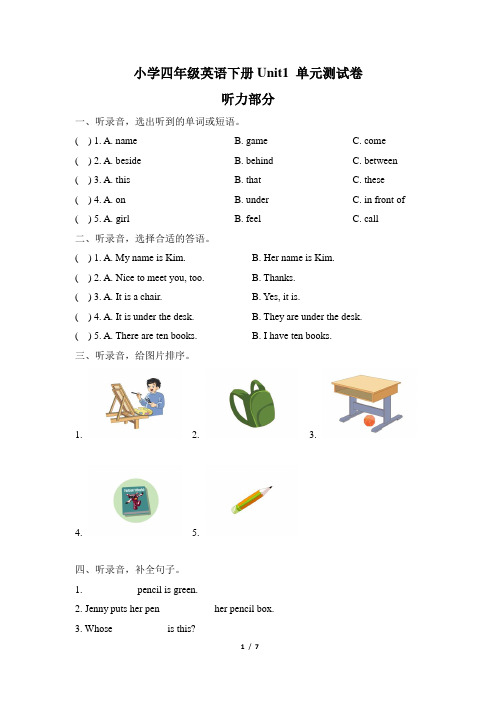 小学四年级英语下册 Unit1 单元测试卷

听力部分

一、听录音，选出听到的单词或短语。

( ) 1. A. name B. game C. come

( ) 2. A. beside B. behind C. between

( ) 3. A. this B. that C. these

( ) 4. A. on B. under C. in front of

( ) 5. A. girl B. feel C. call

二、听录音，选择合适的答语。

( ) 1. A. My name is Kim. B. Her name is Kim.

( ) 2. A. Nice to meet you, too. B. Thanks.

( ) 3. A. It is a chair. B. Yes, it is.

( ) 4. A. It is under the desk. B. They are under the desk.

( ) 5. A. There are ten books. B. I have ten books.

三、听录音，给图片排序。

1. 2. 3.

4. 5.

四、听录音，补全句子。

1. pencil is green.

2. Jenny puts her pen her pencil box.

3. Whose is this?

1 / 7